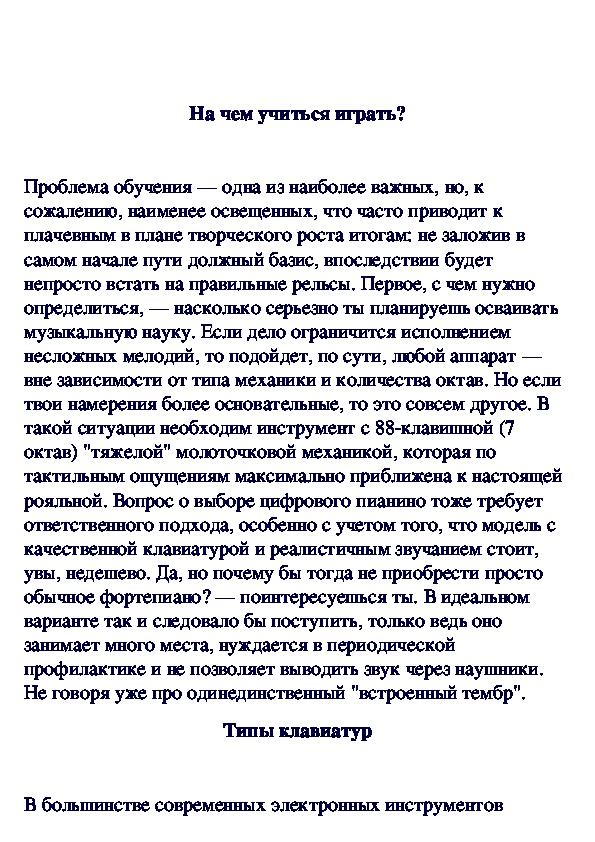 На чем учиться играть?

Проблема обучения — одна из наиболее важных, но, к сожалению, наименее освещенных, что часто приводит к плачевным в плане творческого роста итогам: не заложив в самом начале пути должный базис, впоследствии будет непросто встать на правильные рельсы. Первое, с чем нужно определиться, — насколько серьезно ты планируешь осваивать музыкальную науку. Если дело ограничится исполнением несложных мелодий, то подойдет, по сути, любой аппарат — вне зависимости от типа механики и количества октав. Но если твои намерения более основательные, то это совсем другое. В такой ситуации необходим инструмент с 88-клавишной (7 октав) "тяжелой" молоточковой механикой, которая по тактильным ощущениям максимально приближена к настоящей рояльной. Вопрос о выборе цифрового пианино тоже требует ответственного подхода, особенно с учетом того, что модель с качественной клавиатурой и реалистичным звучанием стоит, увы, недешево. Да, но почему бы тогда не приобрести просто обычное фортепиано? — поинтересуешься ты. В идеальном варианте так и следовало бы поступить, только ведь оно занимает много места, нуждается в периодической профилактике и не позволяет выводить звук через наушники. Не говоря уже про одинединственный "встроенный тембр".

Типы клавиатур

В большинстве современных электронных инструментов